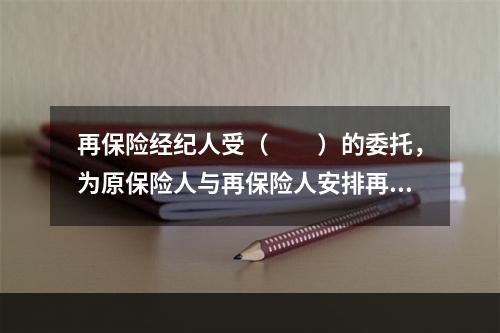 再保险经纪人受（　　）的委托，为原保险人与再保险人安排再...